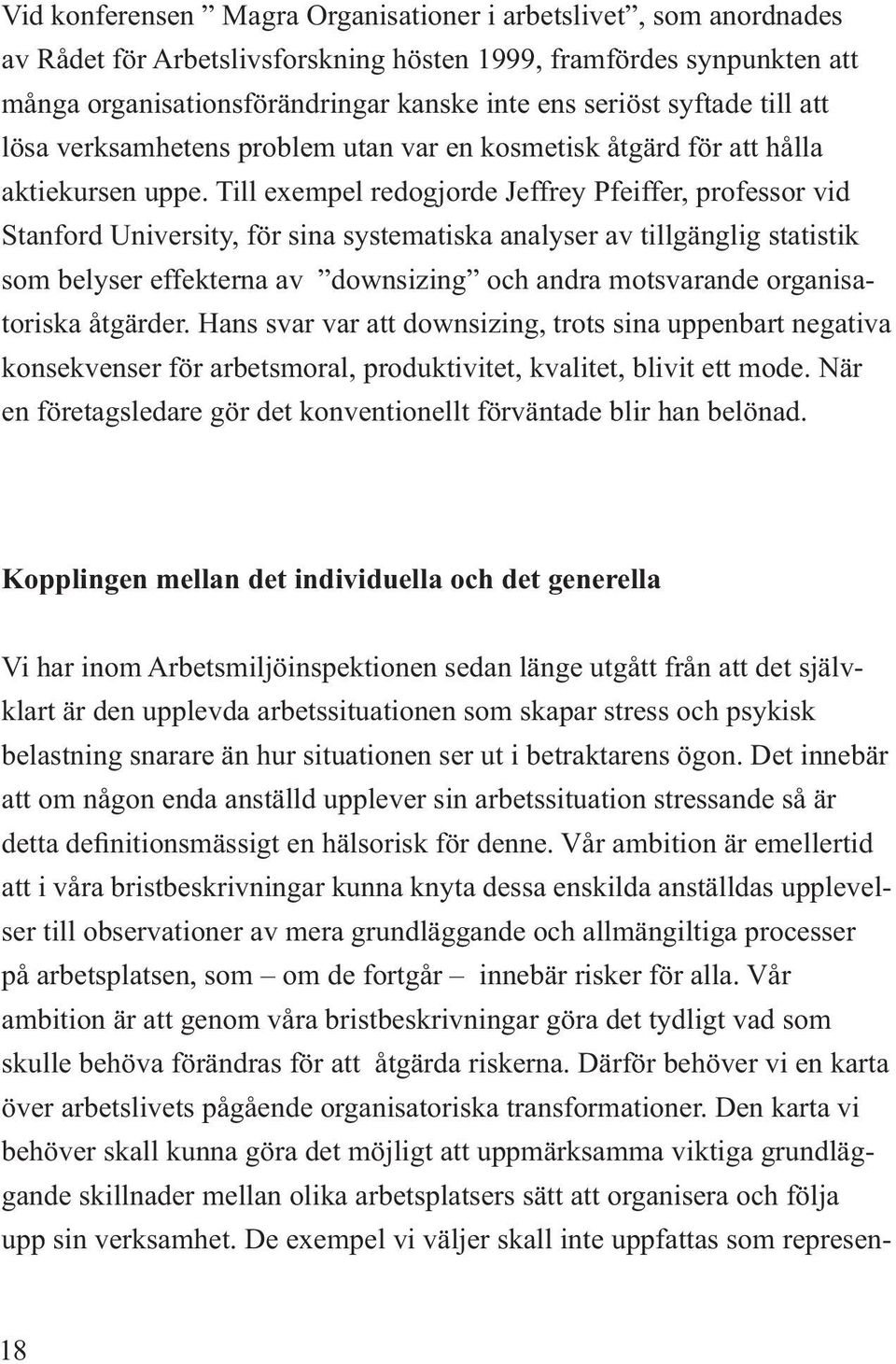 Vid konferensen ” Magra Organisationer i arbetslivet”, som anordnades av Rådet för Arbetslivsforskning hösten 1999, framfördes synpunkten att många organisationsförändringar kanske inte ens seriöst syftade till att lösa verksamhetens problem utan var en kosmetisk åtgärd för att hålla aktiekursen uppe. Till exempel redogjorde Jeffrey Pfeiffer, professor vid Stanford University, för sina systematiska analyser av tillgänglig statistik som belyser effekterna av ”downsizing” och andra motsvarande organisatoriska åtgärder. Hans svar var att downsizing, trots sina uppenbart negativa konsekvenser för arbetsmoral, produktivitet, kvalitet, blivit ett mode. När en företagsledare gör det konventionellt förväntade blir han belönad.

Kopplingen mellan det individuella och det generella

Vi har inom Arbetsmiljöinspektionen sedan länge utgått från att det självklart är den upplevda arbetssituationen som skapar stress och psykisk belastning snarare än hur situationen ser ut i betraktarens ögon. Det innebär att om någon enda anställd upplever sin arbetssituation stressande så är detta definitionsmässigt en hälsorisk för denne. Vår ambition är emellertid att i våra bristbeskrivningar kunna knyta dessa enskilda anställdas upplevelser till observationer av mera grundläggande och allmängiltiga processer på arbetsplatsen, som – om de fortgår – innebär risker för alla. Vår ambition är att genom våra bristbeskrivningar göra det tydligt vad som skulle behöva förändras för att åtgärda riskerna. Därför behöver vi en karta över arbetslivets pågående organisatoriska transformationer. Den karta vi behöver skall kunna göra det möjligt att uppmärksamma viktiga grundläggande skillnader mellan olika arbetsplatsers sätt att organisera och följa upp sin verksamhet. De exempel vi väljer skall inte uppfattas som represen-

18